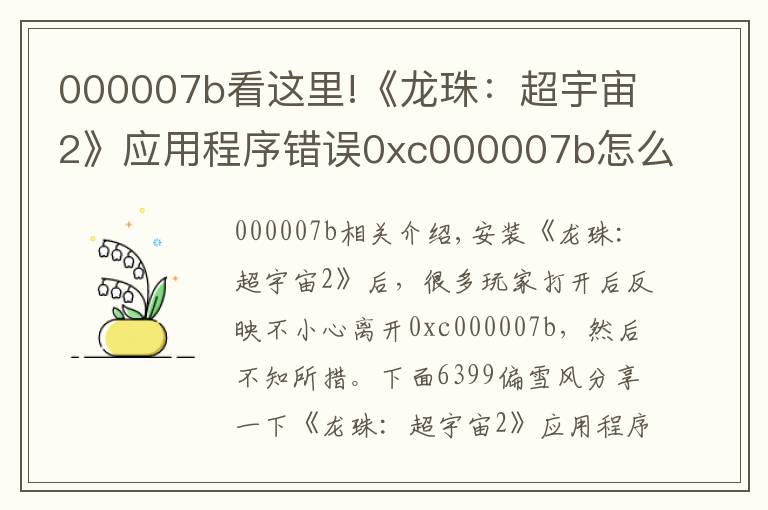 000007b看这里!《龙珠：超宇宙2》应用程序错误0xc000007b怎么

000007b相关介绍，安装《龙珠：超宇宙2》后，很多玩家打开后反映不小心离开0xc000007b，然后不知所措。下面6399偏雪风分享一下《龙珠：超宇宙2》应用程序